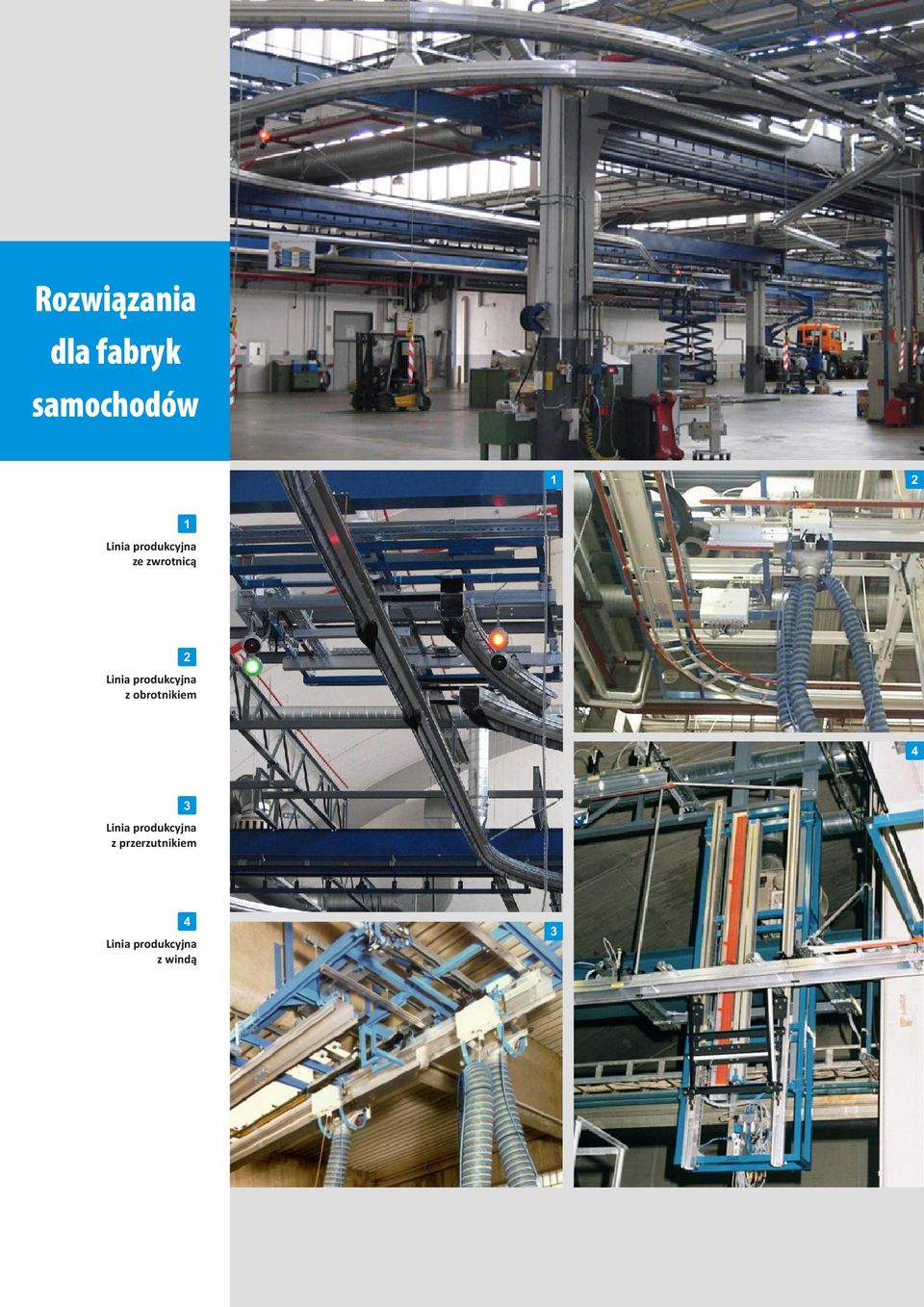 Rozwiązania dla fabryk samochodów

1
Linia produkcyjna ze zwrotnicą

2
Linia produkcyjna z obrotnikiem

3
Linia produkcyjna z przerzutnikiem

4
Linia produkcyjna z windą

1

2

4

3